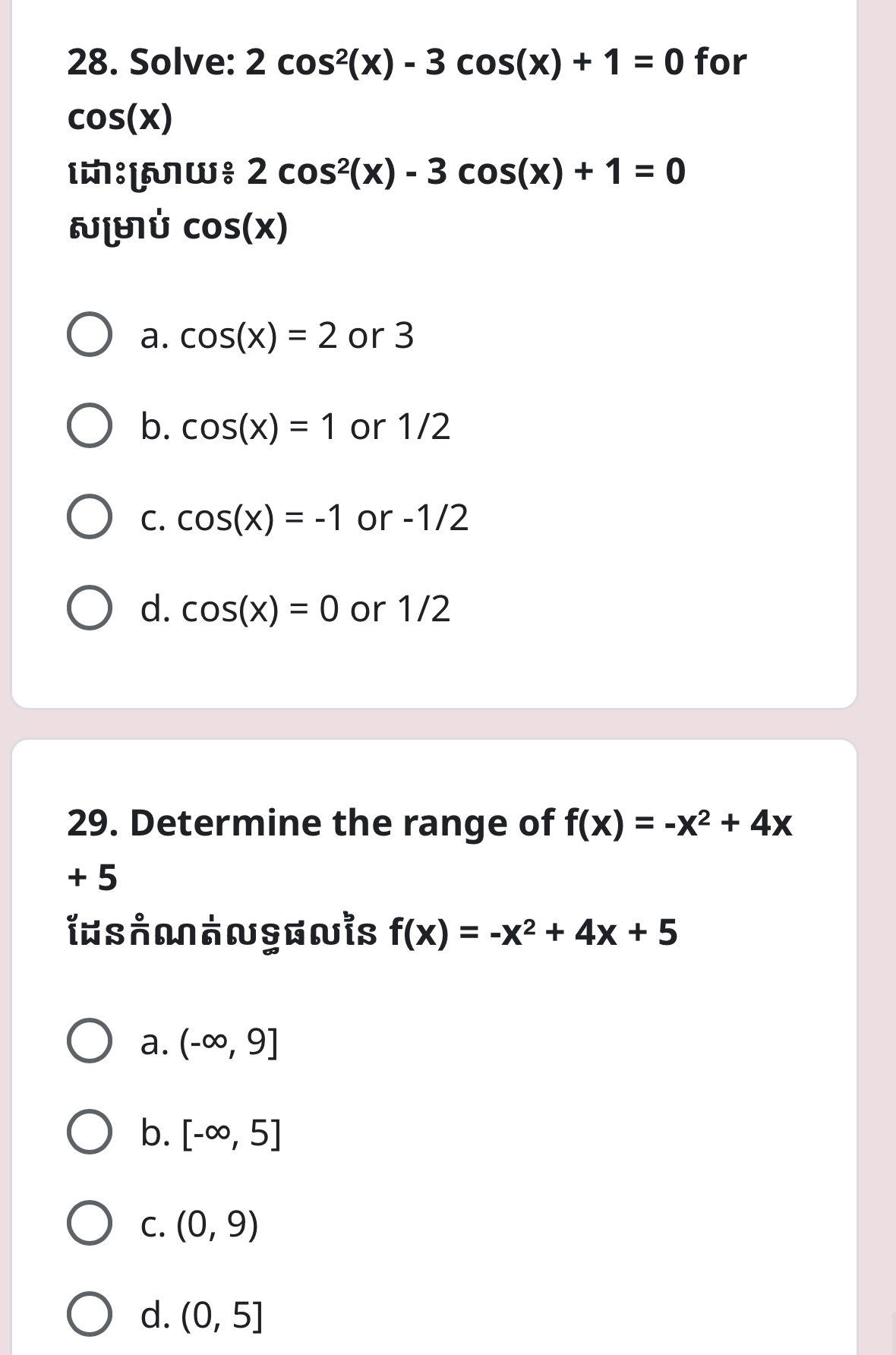 28. Solve: $2 \cos^2(x) - 3 \cos(x) + 1 = 0$ for $\cos(x)$
ដោះស្រាយ៖ $2 \cos^2(x) - 3 \cos(x) + 1 = 0$ សម្រាប់ $\cos(x)$

a. $\cos(x) = 2$ or $3$

b. $\cos(x) = 1$ or $1/2$

c. $\cos(x) = -1$ or $-1/2$

d. $\cos(x) = 0$ or $1/2$

29. Determine the range of $f(x) = -x^2 + 4x + 5$
ដែនកំណត់លទ្ធផលនៃ $f(x) = -x^2 + 4x + 5$

a. $(-\infty, 9]$

b. $[-\infty, 5]$

c. $(0, 9)$

d. $(0, 5]$